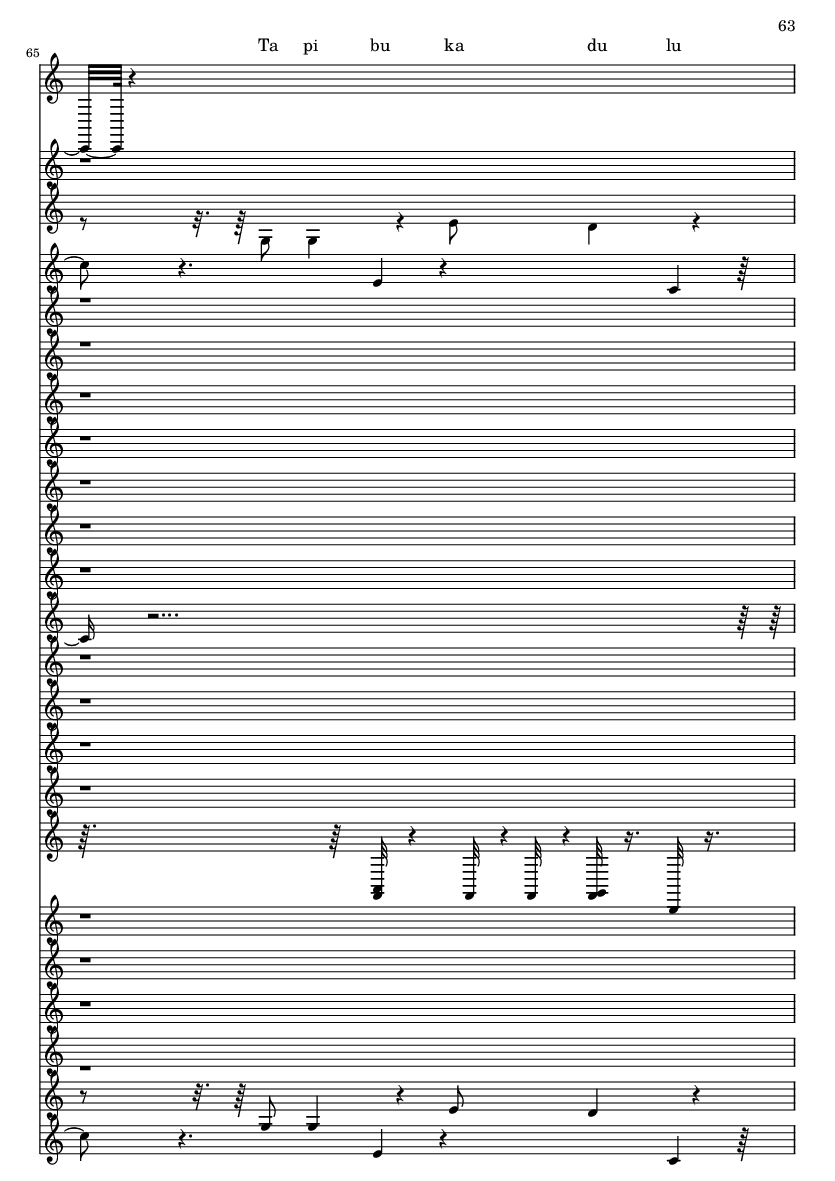 63

65

Ta pi bu ka du lu